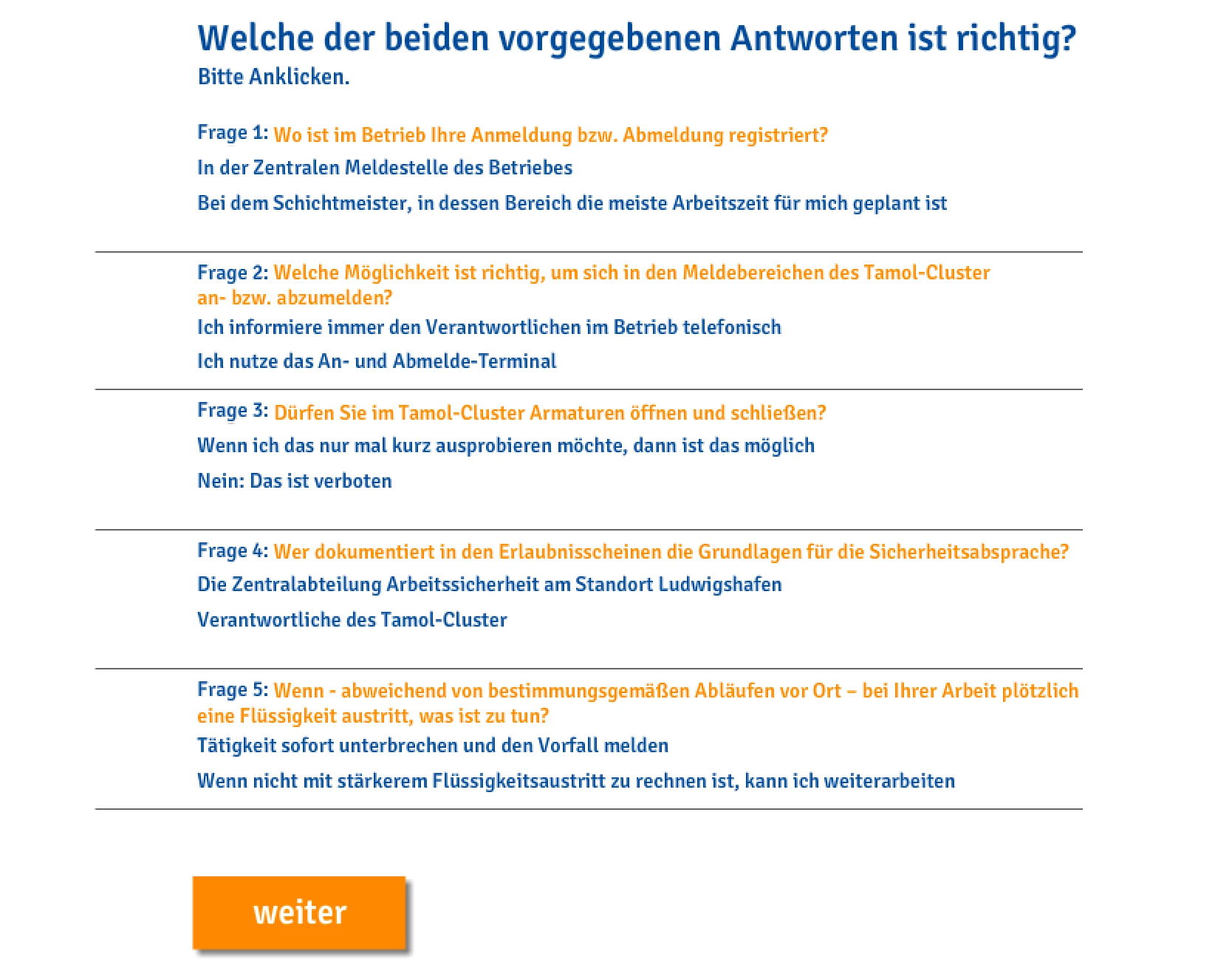 Welche der beiden vorgegebenen Antworten ist richtig?
Bitte Anklicken.

Frage 1: Wo ist im Betrieb Ihre Anmeldung bzw. Abmeldung registriert?

In der Zentralen Meldestelle des Betriebes

Bei dem Schichtmeister, in dessen Bereich die meiste Arbeitszeit für mich geplant ist

Frage 2: Welche Möglichkeit ist richtig, um sich in den Meldebereichen des Tamol-Cluster an- bzw. abzumelden?

Ich informiere immer den Verantwortlichen im Betrieb telefonisch

Ich nutze das An- und Abmelde-Terminal

Frage 3: Dürfen Sie im Tamol-Cluster Armaturen öffnen und schließen?

Wenn ich das nur mal kurz ausprobieren möchte, dann ist das möglich

Nein: Das ist verboten

Frage 4: Wer dokumentiert in den Erlaubnisscheinen die Grundlagen für die Sicherheitsabsprache?

Die Zentralabteilung Arbeitssicherheit am Standort Ludwigshafen

Verantwortliche des Tamol-Cluster

Frage 5: Wenn - abweichend von bestimmungsgemäßen Abläufen vor Ort – bei Ihrer Arbeit plötzlich eine Flüssigkeit austritt, was ist zu tun?

Tätigkeit sofort unterbrechen und den Vorfall melden

Wenn nicht mit stärkerem Flüssigkeitsaustritt zu rechnen ist, kann ich weiterarbeiten

weiter